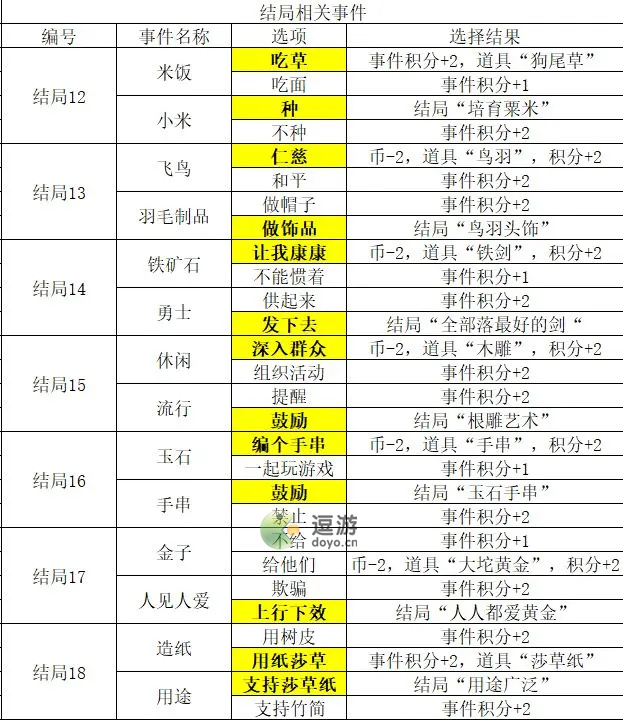 结局相关事件

| 编号 | 事件名称 | 选项 | 选择结果 |
|---|---|---|---|
| 结局12 | 米饭 | 吃草 | 事件积分+2，道具“狗尾草” |
| | | 吃面 | 事件积分+1 |
| | 小米 | 种 | 结局“培育粟米” |
| | | 不种 | 事件积分+2 |
| 结局13 | 飞鸟 | 仁慈 | 币-2，道具“鸟羽”，积分+2 |
| | | 和平 | 事件积分+2 |
| | 羽毛制品 | 做帽子 | 事件积分+2 |
| | | 做饰品 | 结局“鸟羽头饰” |
| 结局14 | 铁矿石 | 让我康康 | 币-2，道具“铁剑”，积分+2 |
| | | 不能惯着 | 事件积分+1 |
| | 勇士 | 供起来 | 事件积分+2 |
| | | 发下去 | 结局“全部落最好的剑“ |
| 结局15 | 休闲 | 深入群众 | 币-2，道具“木雕”，积分+2 |
| | | 组织活动 | 事件积分+2 |
| | 流行 | 提醒 | 事件积分+2 |
| | | 鼓励 | 结局“根雕艺术” |
| 结局16 | 玉石 | 编个手串 | 币-2，道具“手串”，积分+2 |
| | | 一起玩游戏 | 事件积分+1 |
| | 手串 | 鼓励 | 结局“玉石手串” |
| | | 禁止 | 事件积分+2 |
| 结局17 | 金子 | 不给 | 事件积分+1 |
| | | 给他们 | 币-2，道具“大坨黄金”，积分+2 |
| | 人见人爱 | 欺骗 | 事件积分+2 |
| | | 上行下效 | 结局“人人都爱黄金” |
| 结局18 | 造纸 | 用树皮 | 事件积分+2 |
| | | 用纸莎草 | 事件积分+2，道具“莎草纸” |
| | 用途 | 支持莎草纸 | 结局“用途广泛” |
| | | 支持竹简 | 事件积分+2 |

逗游
doyo.cn